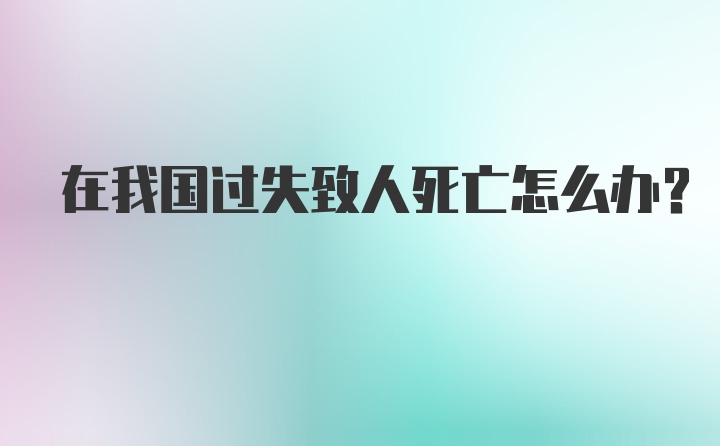 在我国过失致人死亡怎么办?